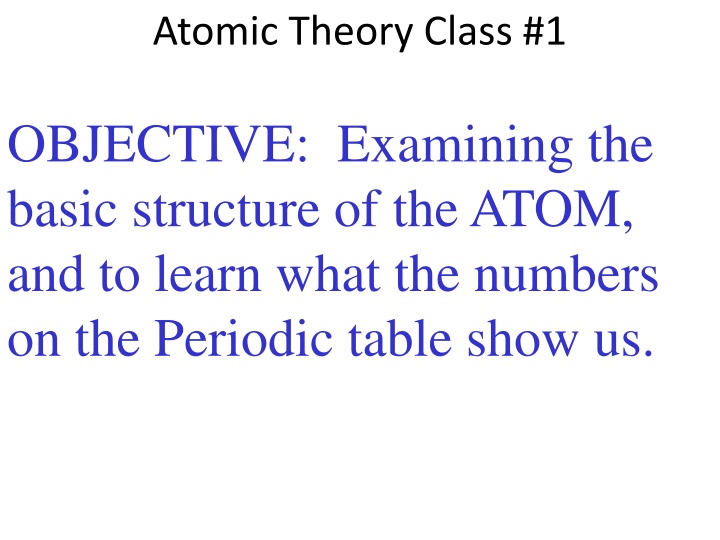 Atomic Theory Class #1

OBJECTIVE: Examining the basic structure of the ATOM, and to learn what the numbers on the Periodic table show us.